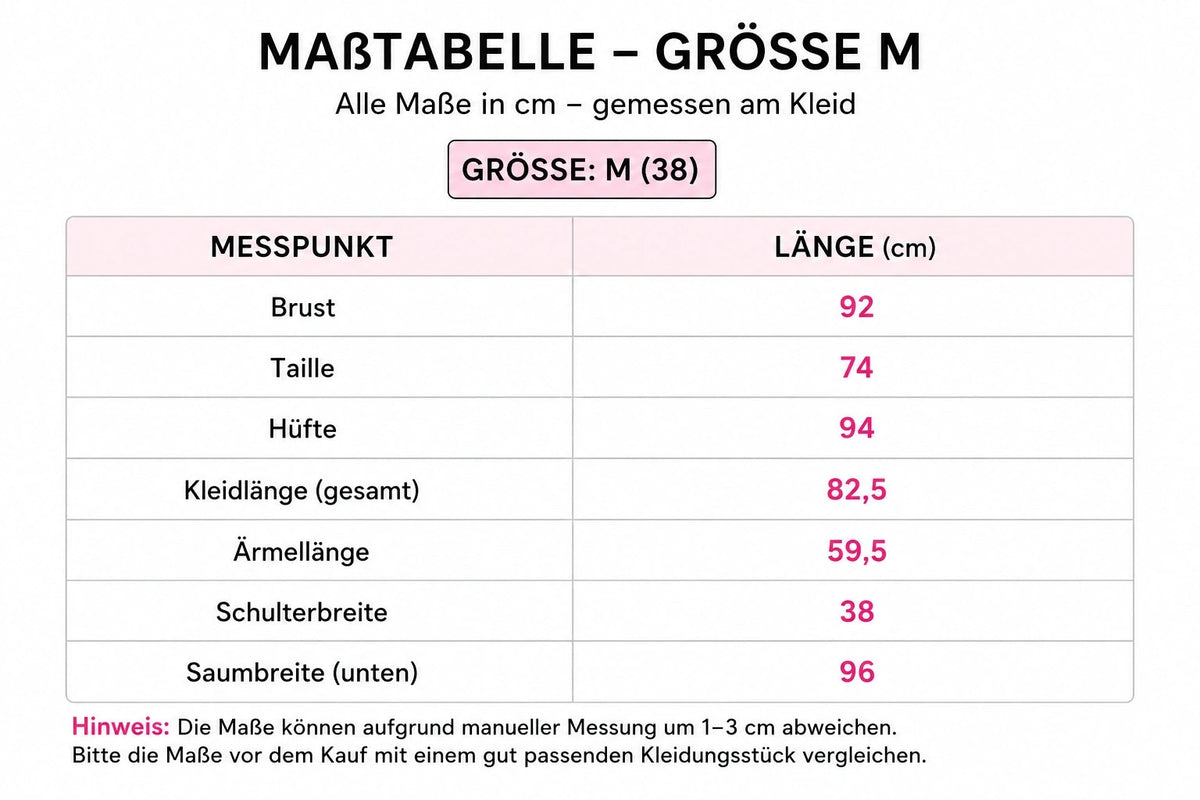 MAßTABELLE – GRÖSSE M

Alle Maße in cm – gemessen am Kleid

GRÖSSE: M (38)

| MESSPUNKT | LÄNGE (cm) |
|---|---|
| Brust | 92 |
| Taille | 74 |
| Hüfte | 94 |
| Kleidlänge (gesamt) | 82,5 |
| Ärmellänge | 59,5 |
| Schulterbreite | 38 |
| Saumbreite (unten) | 96 |

Hinweis: Die Maße können aufgrund manueller Messung um 1–3 cm abweichen.
Bitte die Maße vor dem Kauf mit einem gut passenden Kleidungsstück vergleichen.